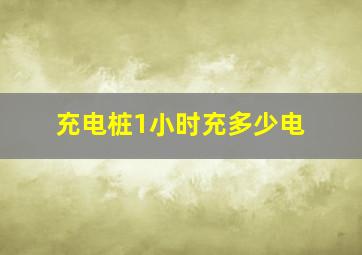 充电桩1小时充多少电